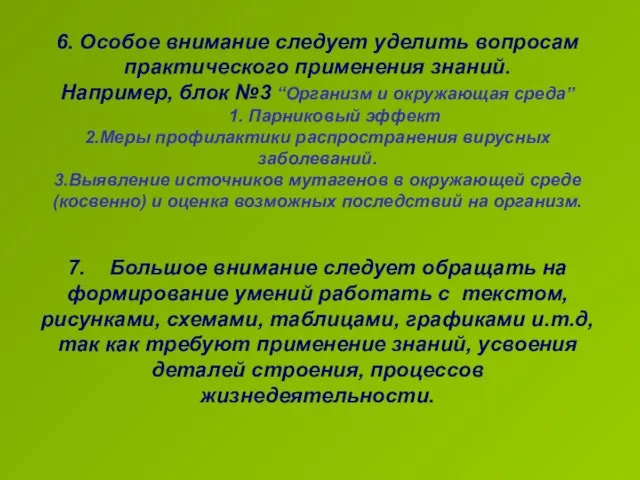 6. Особое внимание следует уделить вопросам практического применения знаний.
Например, блок №3 “Организм и окружающая среда”
1. Парниковый эффект
2.Меры профилактики распространения вирусных заболеваний.
3.Выявление источников мутагенов в окружающей среде (косвенно) и оценка возможных последствий на организм.

7. Большое внимание следует обращать на формирование умений работать с текстом, рисунками, схемами, таблицами, графиками и.т.д, так как требуют применение знаний, усвоения деталей строения, процессов жизнедеятельности.